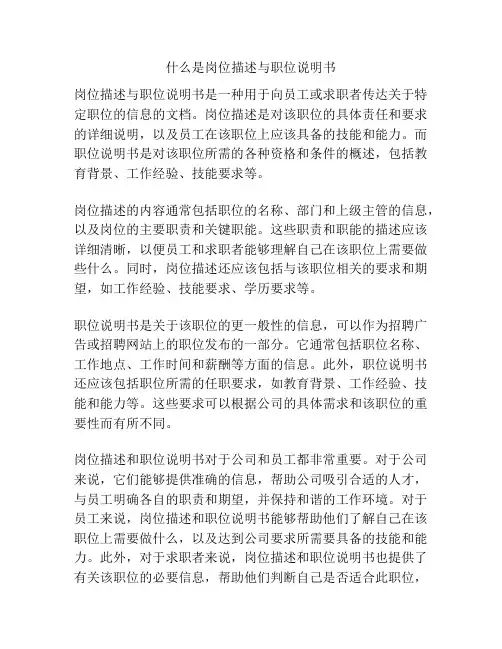 什么是岗位描述与职位说明书

岗位描述与职位说明书是一种用于向员工或求职者传达关于特定职位的信息的文档。岗位描述是对该职位的具体责任和要求的详细说明，以及员工在该职位上应该具备的技能和能力。而职位说明书是对该职位所需的各种资格和条件的概述，包括教育背景、工作经验、技能要求等。

岗位描述的内容通常包括职位的名称、部门和上级主管的信息，以及岗位的主要职责和关键职能。这些职责和职能的描述应该详细清晰，以便员工和求职者能够理解自己在该职位上需要做些什么。同时，岗位描述还应该包括与该职位相关的要求和期望，如工作经验、技能要求、学历要求等。

职位说明书是关于该职位的更一般性的信息，可以作为招聘广告或招聘网站上的职位发布的一部分。它通常包括职位名称、工作地点、工作时间和薪酬等方面的信息。此外，职位说明书还应该包括职位所需的任职要求，如教育背景、工作经验、技能和能力等。这些要求可以根据公司的具体需求和该职位的重要性而有所不同。

岗位描述和职位说明书对于公司和员工都非常重要。对于公司来说，它们能够提供准确的信息，帮助公司吸引合适的人才，与员工明确各自的职责和期望，并保持和谐的工作环境。对于员工来说，岗位描述和职位说明书能够帮助他们了解自己在该职位上需要做什么，以及达到公司要求所需要具备的技能和能力。此外，对于求职者来说，岗位描述和职位说明书也提供了有关该职位的必要信息，帮助他们判断自己是否适合此职位，